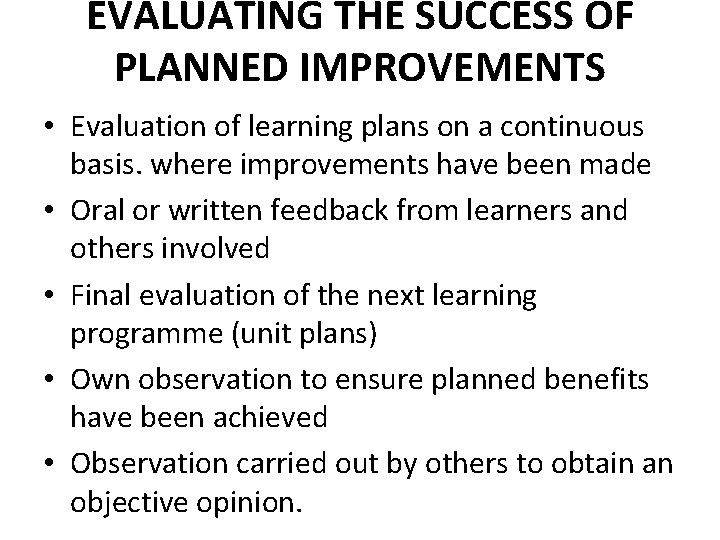 EVALUATING THE SUCCESS OF PLANNED IMPROVEMENTS

• Evaluation of learning plans on a continuous basis. where improvements have been made
• Oral or written feedback from learners and others involved
• Final evaluation of the next learning programme (unit plans)
• Own observation to ensure planned benefits have been achieved
• Observation carried out by others to obtain an objective opinion.